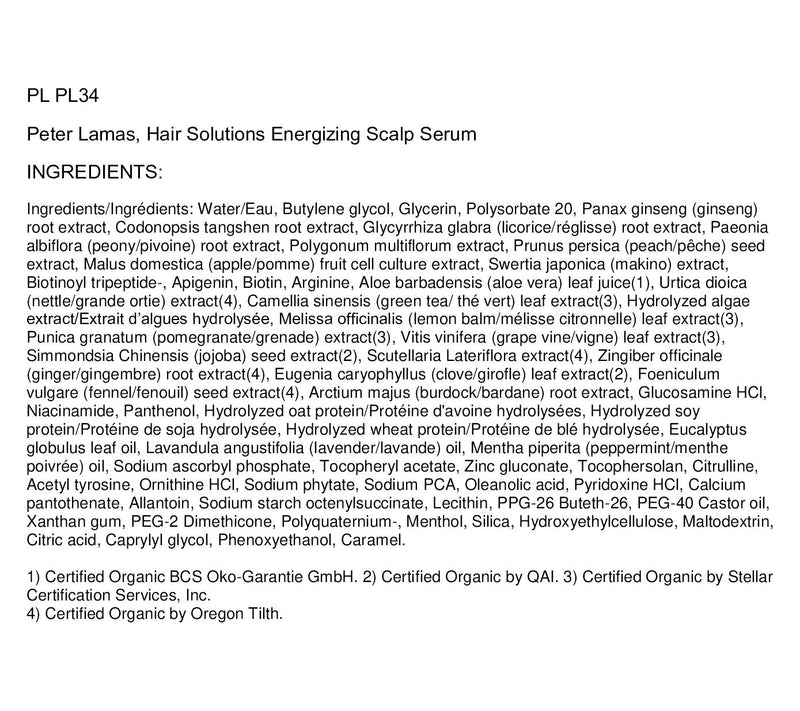 PL PL34

Peter Lamas, Hair Solutions Energizing Scalp Serum

INGREDIENTS:

Ingredients/Ingrédients: Water/Eau, Butylene glycol, Glycerin, Polysorbate 20, Panax ginseng (ginseng) root extract, Codonopsis tangshen root extract, Glycyrrhiza glabra (licorice/réglisse) root extract, Paeonia albiflora (peony/pivoine) root extract, Polygonum multiflorum extract, Prunus persica (peach/pêche) seed extract, Malus domestica (apple/pomme) fruit cell culture extract, Swertia japonica (makino) extract, Biotinoyl tripeptide-, Apigenin, Biotin, Arginine, Aloe barbadensis (aloe vera) leaf juice(1), Urtica dioica (nettle/grande ortie) extract(4), Camellia sinensis (green tea/ thé vert) leaf extract(3), Hydrolyzed algae extract/Extrait d'algues hydrolysée, Melissa officinalis (lemon balm/mélisse citronnelle) leaf extract(3), Punica granatum (pomegranate/grenade) extract(3), Vitis vinifera (grape vine/vigne) leaf extract(3), Simmondsia Chinensis (jojoba) seed extract(2), Scutellaria Lateriflora extract(4), Zingiber officinale (ginger/gingembre) root extract(4), Eugenia caryophyllus (clove/girofle) leaf extract(2), Foeniculum vulgare (fennel/fenouil) seed extract(4), Arctium majus (burdock/bardane) root extract, Glucosamine HCl, Niacinamide, Panthenol, Hydrolyzed oat protein/Protéine d'avoine hydrolysées, Hydrolyzed soy protein/Protéine de soja hydrolysée, Hydrolyzed wheat protein/Protéine de blé hydrolysée, Eucalyptus globulus leaf oil, Lavandula angustifolia (lavender/lavande) oil, Mentha piperita (peppermint/menthe poivrée) oil, Sodium ascorbyl phosphate, Tocopheryl acetate, Zinc gluconate, Tocophersolan, Citrulline, Acetyl tyrosine, Ornithine HCl, Sodium phytate, Sodium PCA, Oleanolic acid, Pyridoxine HCl, Calcium pantothenate, Allantoin, Sodium starch octenylsuccinate, Lecithin, PPG-26 Buteth-26, PEG-40 Castor oil, Xanthan gum, PEG-2 Dimethicone, Polyquaternium-, Menthol, Silica, Hydroxyethylcellulose, Maltodextrin, Citric acid, Caprylyl glycol, Phenoxyethanol, Caramel.

1) Certified Organic BCS Oko-Garantie GmbH. 2) Certified Organic by QAI. 3) Certified Organic by Stellar Certification Services, Inc.
4) Certified Organic by Oregon Tilth.